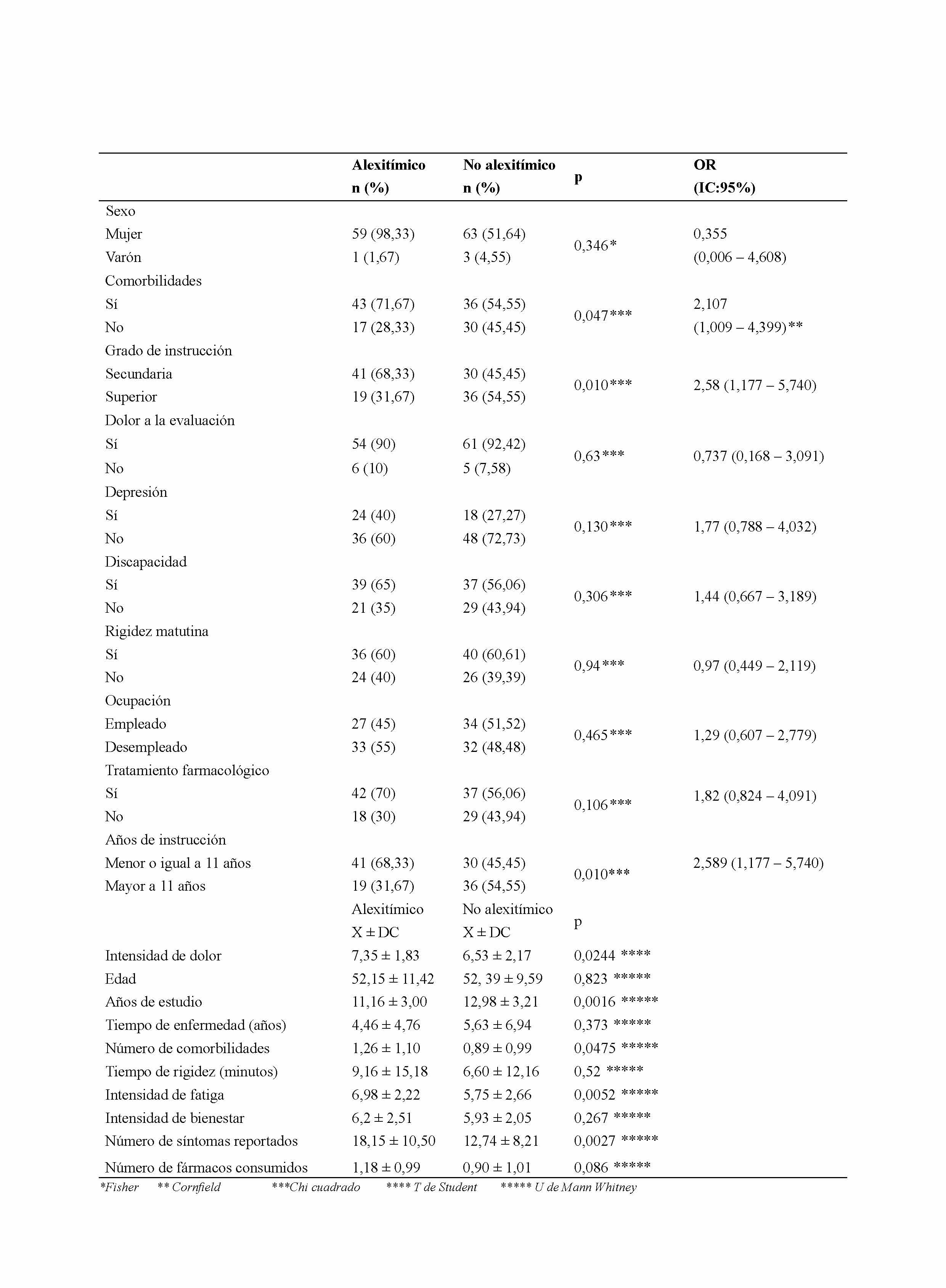 |  | Alexitímico n (%) | No alexitímico n (%) | p | OR (IC:95%) |
|---|---|---|---|---|
| Sexo |  |  |  |  |
| Mujer | 59 (98,33) | 63 (51,64) | 0,346* | 0,355 |
| Varón | 1 (1,67) | 3 (4,55) |  | (0,006 – 4,608) |
| Comorbilidades |  |  |  |  |
| Sí | 43 (71,67) | 36 (54,55) | 0,047*** | 2,107 |
| No | 17 (28,33) | 30 (45,45) |  | (1,009 – 4,399)** |
| Grado de instrucción |  |  |  |  |
| Secundaria | 41 (68,33) | 30 (45,45) | 0,010*** | 2,58 (1,177 – 5,740) |
| Superior | 19 (31,67) | 36 (54,55) |  |  |
| Dolor a la evaluación |  |  |  |  |
| Sí | 54 (90) | 61 (92,42) | 0,63*** | 0,737 (0,168 – 3,091) |
| No | 6 (10) | 5 (7,58) |  |  |
| Depresión |  |  |  |  |
| Sí | 24 (40) | 18 (27,27) | 0,130*** | 1,77 (0,788 – 4,032) |
| No | 36 (60) | 48 (72,73) |  |  |
| Discapacidad |  |  |  |  |
| Sí | 39 (65) | 37 (56,06) | 0,306*** | 1,44 (0,667 – 3,189) |
| No | 21 (35) | 29 (43,94) |  |  |
| Rigidez matutina |  |  |  |  |
| Sí | 36 (60) | 40 (60,61) | 0,94*** | 0,97 (0,449 – 2,119) |
| No | 24 (40) | 26 (39,39) |  |  |
| Ocupación |  |  |  |  |
| Empleado | 27 (45) | 34 (51,52) | 0,465*** | 1,29 (0,607 – 2,779) |
| Desempleado | 33 (55) | 32 (48,48) |  |  |
| Tratamiento farmacológico |  |  |  |  |
| Sí | 42 (70) | 37 (56,06) | 0,106*** | 1,82 (0,824 – 4,091) |
| No | 18 (30) | 29 (43,94) |  |  |
| Años de instrucción |  |  |  |  |
| Menor o igual a 11 años | 41 (68,33) | 30 (45,45) | 0,010*** | 2,589 (1,177 – 5,740) |
| Mayor a 11 años | 19 (31,67) | 36 (54,55) |  |  |
|  | Alexitímico X ± DC | No alexitímico X ± DC | p |  |
| Intensidad de dolor | 7,35 ± 1,83 | 6,53 ± 2,17 | 0,0244 **** |  |
| Edad | 52,15 ± 11,42 | 52, 39 ± 9,59 | 0,823 ***** |  |
| Años de estudio | 11,16 ± 3,00 | 12,98 ± 3,21 | 0,0016 ***** |  |
| Tiempo de enfermedad (años) | 4,46 ± 4,76 | 5,63 ± 6,94 | 0,373 ***** |  |
| Número de comorbilidades | 1,26 ± 1,10 | 0,89 ± 0,99 | 0,0475 ***** |  |
| Tiempo de rigidez (minutos) | 9,16 ± 15,18 | 6,60 ± 12,16 | 0,52 ***** |  |
| Intensidad de fatiga | 6,98 ± 2,22 | 5,75 ± 2,66 | 0,0052 ***** |  |
| Intensidad de bienestar | 6,2 ± 2,51 | 5,93 ± 2,05 | 0,267 ***** |  |
| Número de síntomas reportados | 18,15 ± 10,50 | 12,74 ± 8,21 | 0,0027 ***** |  |
| Número de fármacos consumidos | 1,18 ± 0,99 | 0,90 ± 1,01 | 0,086 ***** |  |

*Fisher ** Cornfield ***Chi cuadrado **** T de Student ***** U de Mann Whitney